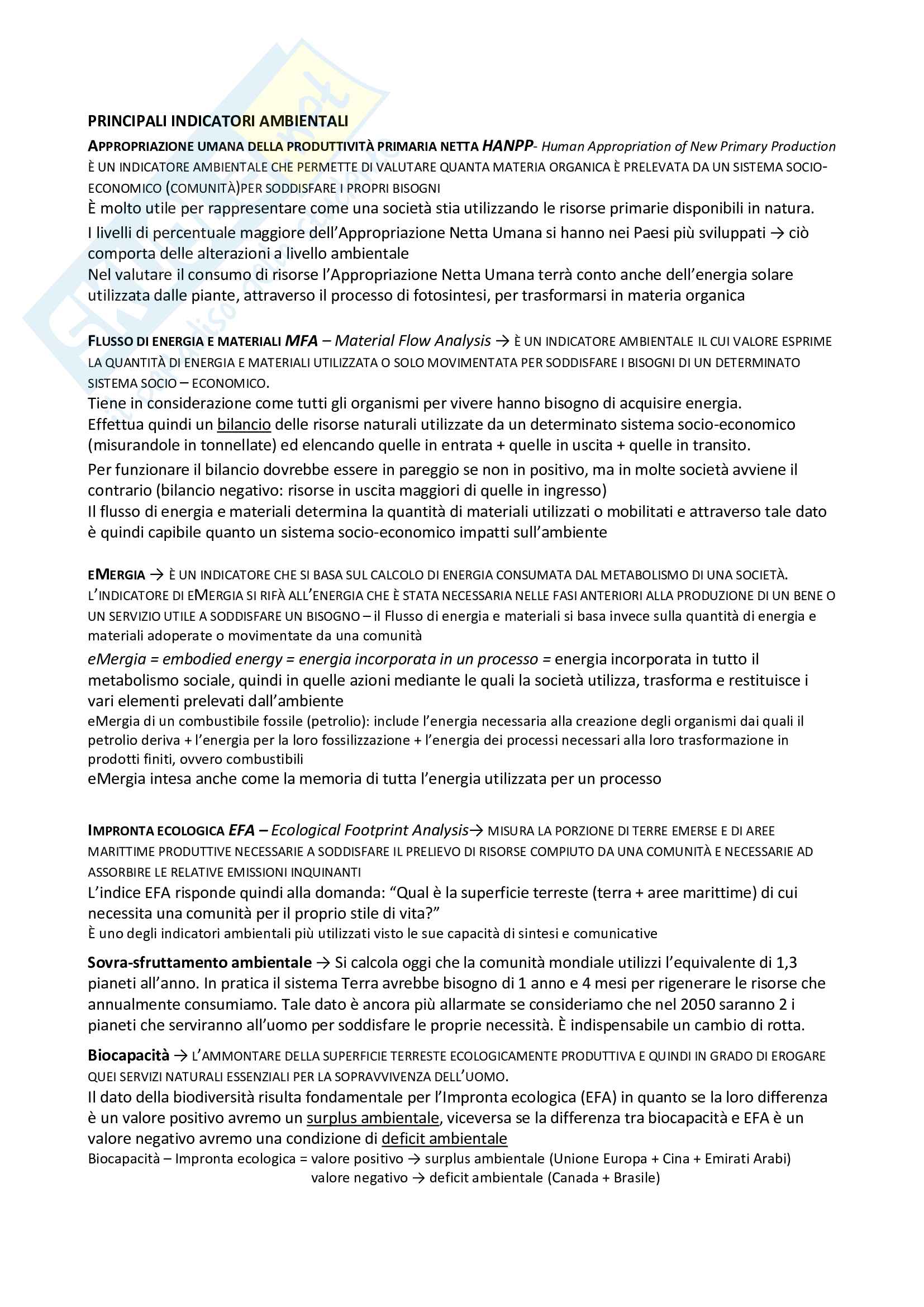 PRINCIPALI INDICATORI AMBIENTALI

APPROPRIAZIONE UMANA DELLA PRODUTTIVITÀ PRIMARIA NETTA HANPP- Human Appropriation of New Primary Production
È UN INDICATORE AMBIENTALE CHE PERMETTE DI VALUTARE QUANTA MATERIA ORGANICA È PRELEVATA DA UN SISTEMA SOCIO-ECONOMICO (COMUNITÀ)PER SODDISFARE I PROPRI BISOGNI
È molto utile per rappresentare come una società stia utilizzando le risorse primarie disponibili in natura.
I livelli di percentuale maggiore dell'Appropriazione Netta Umana si hanno nei Paesi più sviluppati → ciò comporta delle alterazioni a livello ambientale
Nel valutare il consumo di risorse l'Appropriazione Netta Umana terrà conto anche dell'energia solare utilizzata dalle piante, attraverso il processo di fotosintesi, per trasformarsi in materia organica

FLUSSO DI ENERGIA E MATERIALI MFA – Material Flow Analysis → È UN INDICATORE AMBIENTALE IL CUI VALORE ESPRIME LA QUANTITÀ DI ENERGIA E MATERIALI UTILIZZATA O SOLO MOVIMENTATA PER SODDISFARE I BISOGNI DI UN DETERMINATO SISTEMA SOCIO – ECONOMICO.
Tiene in considerazione come tutti gli organismi per vivere hanno bisogno di acquisire energia.
Effettua quindi un bilancio delle risorse naturali utilizzate da un determinato sistema socio-economico (misurandole in tonnellate) ed elencando quelle in entrata + quelle in uscita + quelle in transito.
Per funzionare il bilancio dovrebbe essere in pareggio se non in positivo, ma in molte società avviene il contrario (bilancio negativo: risorse in uscita maggiori di quelle in ingresso)
Il flusso di energia e materiali determina la quantità di materiali utilizzati o mobilitati e attraverso tale dato è quindi capibile quanto un sistema socio-economico impatti sull'ambiente

EMERGIA → È UN INDICATORE CHE SI BASA SUL CALCOLO DI ENERGIA CONSUMATA DAL METABOLISMO DI UNA SOCIETÀ. L'INDICATORE DI EMERGIA SI RIFÀ ALL'ENERGIA CHE È STATA NECESSARIA NELLE FASI ANTERIORI ALLA PRODUZIONE DI UN BENE O UN SERVIZIO UTILE A SODDISFARE UN BISOGNO – il Flusso di energia e materiali si basa invece sulla quantità di energia e materiali adoperate o movimentate da una comunità
eMergia = embodied energy = energia incorporata in un processo = energia incorporata in tutto il metabolismo sociale, quindi in quelle azioni mediante le quali la società utilizza, trasforma e restituisce i vari elementi prelevati dall'ambiente
eMergia di un combustibile fossile (petrolio): include l'energia necessaria alla creazione degli organismi dai quali il petrolio deriva + l'energia per la loro fossilizzazione + l'energia dei processi necessari alla loro trasformazione in prodotti finiti, ovvero combustibili
eMergia intesa anche come la memoria di tutta l'energia utilizzata per un processo

IMPRONTA ECOLOGICA EFA – Ecological Footprint Analysis→ MISURA LA PORZIONE DI TERRE EMERSE E DI AREE MARITTIME PRODUTTIVE NECESSARIE A SODDISFARE IL PRELIEVO DI RISORSE COMPIUTO DA UNA COMUNITÀ E NECESSARIE AD ASSORBIRE LE RELATIVE EMISSIONI INQUINANTI
L'indice EFA risponde quindi alla domanda: "Qual è la superficie terreste (terra + aree marittime) di cui necessita una comunità per il proprio stile di vita?"
È uno degli indicatori ambientali più utilizzati visto le sue capacità di sintesi e comunicative

Sovra-sfruttamento ambientale → Si calcola oggi che la comunità mondiale utilizzi l'equivalente di 1,3 pianeti all'anno. In pratica il sistema Terra avrebbe bisogno di 1 anno e 4 mesi per rigenerare le risorse che annualmente consumiamo. Tale dato è ancora più allarmate se consideriamo che nel 2050 saranno 2 i pianeti che serviranno all'uomo per soddisfare le proprie necessità. È indispensabile un cambio di rotta.

Biocapacità → L'AMMONTARE DELLA SUPERFICIE TERRESTE ECOLOGICAMENTE PRODUTTIVA E QUINDI IN GRADO DI EROGARE QUEI SERVIZI NATURALI ESSENZIALI PER LA SOPRAVVIVENZA DELL'UOMO.
Il dato della biodiversità risulta fondamentale per l'Impronta ecologica (EFA) in quanto se la loro differenza è un valore positivo avremo un surplus ambientale, viceversa se la differenza tra biocapacità e EFA è un valore negativo avremo una condizione di deficit ambientale
Biocapacità – Impronta ecologica = valore positivo → surplus ambientale (Unione Europa + Cina + Emirati Arabi)
valore negativo → deficit ambientale (Canada + Brasile)